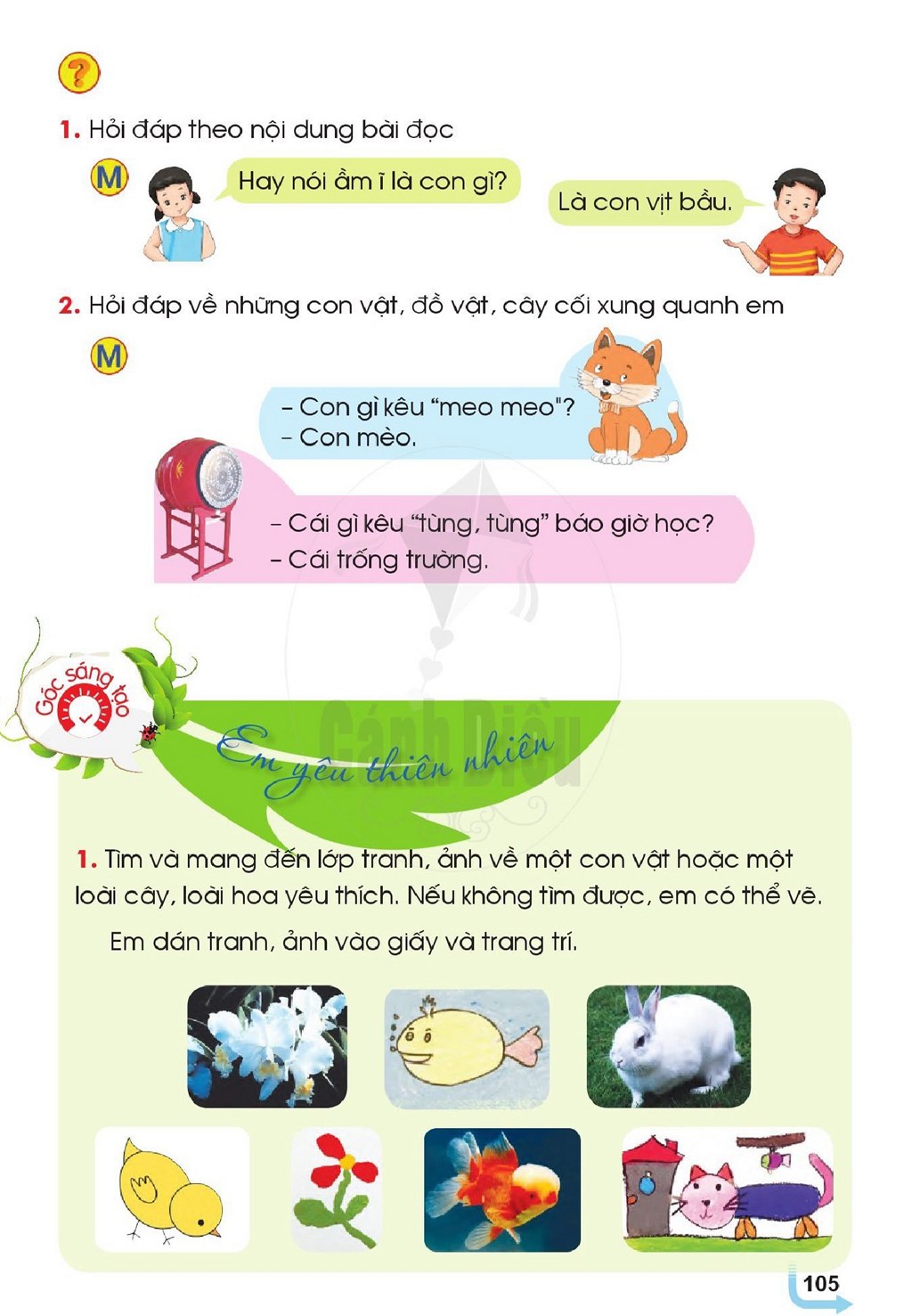 ?

1. Hỏi đáp theo nội dung bài đọc

M

Hay nói ầm ĩ là con gì?

Là con vịt bầu.

2. Hỏi đáp về những con vật, đồ vật, cây cối xung quanh em

M

- Con gì kêu "meo meo"?
- Con mèo.

- Cái gì kêu "tùng, tùng" báo giờ học?
- Cái trống trường.

Góc sáng tạo

Em yêu thiên nhiên

1. Tìm và mang đến lớp tranh, ảnh về một con vật hoặc một loài cây, loài hoa yêu thích. Nếu không tìm được, em có thể vẽ.

Em dán tranh, ảnh vào giấy và trang trí.

105

Cánh Diều